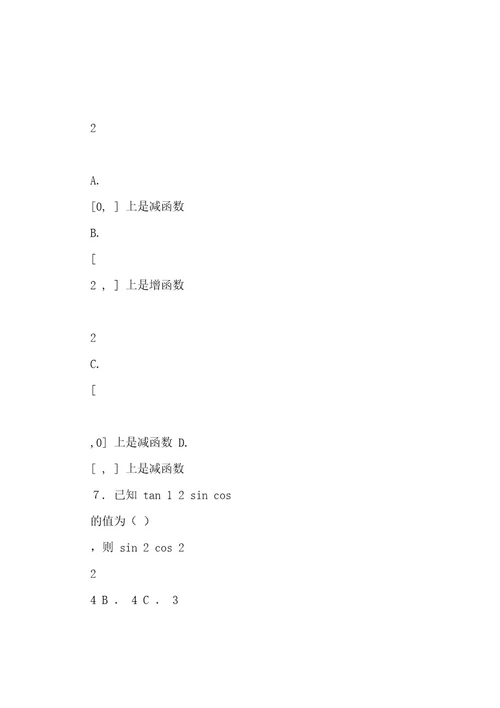 2

A.

[0, ] 上是减函数

B.

[

2 , ] 上是增函数

2

C.

[

,0] 上是减函数 D.

[ , ] 上是减函数

7．已知 tan 1 2 sin cos

的值为（ ）

，则 sin 2 cos 2

2

4 B． 4 C． 3